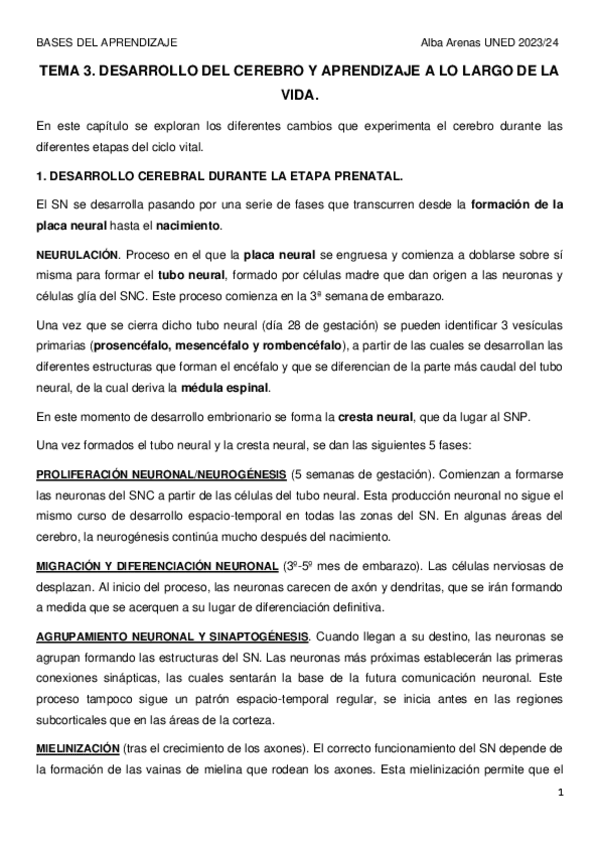 BASES DEL APRENDIZAJE Alba Arenas UNED 2023/24

TEMA 3. DESARROLLO DEL CEREBRO Y APRENDIZAJE A LO LARGO DE LA VIDA.

En este capítulo se exploran los diferentes cambios que experimenta el cerebro durante las diferentes etapas del ciclo vital.

1. DESARROLLO CEREBRAL DURANTE LA ETAPA PRENATAL.

El SN se desarrolla pasando por una serie de fases que transcurren desde la formación de la placa neural hasta el nacimiento.

NEURULACIÓN. Proceso en el que la placa neural se engruesa y comienza a doblarse sobre sí misma para formar el tubo neural, formado por células madre que dan origen a las neuronas y células glía del SNC. Este proceso comienza en la 3ª semana de embarazo.

Una vez que se cierra dicho tubo neural (día 28 de gestación) se pueden identificar 3 vesículas primarias (prosencéfalo, mesencéfalo y rombencéfalo), a partir de las cuales se desarrollan las diferentes estructuras que forman el encéfalo y que se diferencian de la parte más caudal del tubo neural, de la cual deriva la médula espinal.

En este momento de desarrollo embrionario se forma la cresta neural, que da lugar al SNP.

Una vez formados el tubo neural y la cresta neural, se dan las siguientes 5 fases:

PROLIFERACIÓN NEURONAL/NEUROGÉNESIS (5 semanas de gestación). Comienzan a formarse las neuronas del SNC a partir de las células del tubo neural. Esta producción neuronal no sigue el mismo curso de desarrollo espacio-temporal en todas las zonas del SN. En algunas áreas del cerebro, la neurogénesis continúa mucho después del nacimiento.

MIGRACIÓN Y DIFERENCIACIÓN NEURONAL (3º-5º mes de embarazo). Las células nerviosas de desplazan. Al inicio del proceso, las neuronas carecen de axón y dendritas, que se irán formando a medida que se acerquen a su lugar de diferenciación definitiva.

AGRUPAMIENTO NEURONAL Y SINAPTOGÉNESIS. Cuando llegan a su destino, las neuronas se agrupan formando las estructuras del SN. Las neuronas más próximas establecerán las primeras conexiones sinápticas, las cuales sentarán la base de la futura comunicación neuronal. Este proceso tampoco sigue un patrón espacio-temporal regular, se inicia antes en las regiones subcorticales que en las áreas de la corteza.

MIELINIZACIÓN (tras el crecimiento de los axones). El correcto funcionamiento del SN depende de la formación de las vainas de mielina que rodean los axones. Esta mielinización permite que el

1